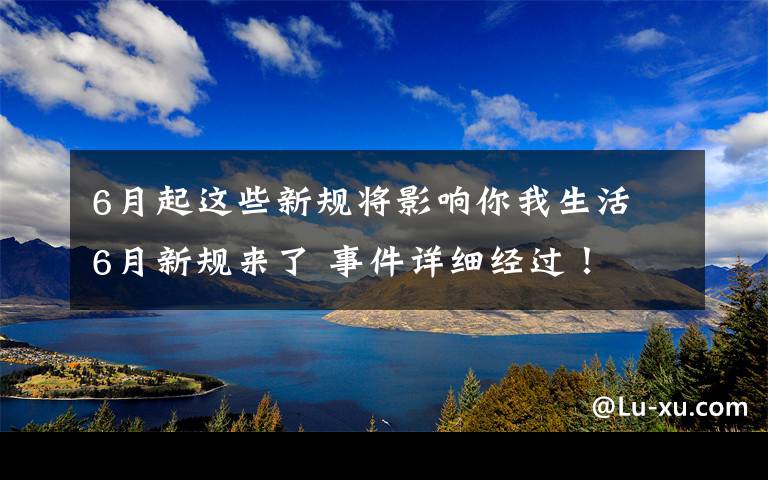 6月起这些新规将影响你我生活
6月新规来了 事件详细经过！

@Lu-xu.com